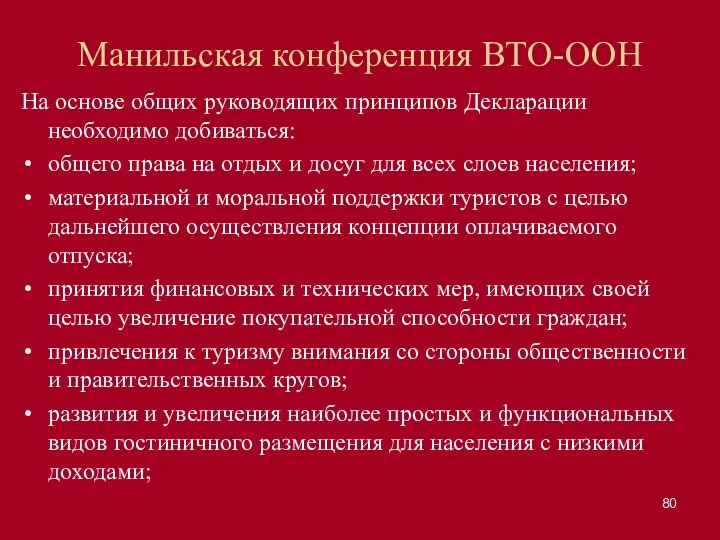 Манильская конференция ВТО-ООН

На основе общих руководящих принципов Декларации необходимо добиваться:

• общего права на отдых и досуг для всех слоев населения;
• материальной и моральной поддержки туристов с целью дальнейшего осуществления концепции оплачиваемого отпуска;
• принятия финансовых и технических мер, имеющих своей целью увеличение покупательной способности граждан;
• привлечения к туризму внимания со стороны общественности и правительственных кругов;
• развития и увеличения наиболее простых и функциональных видов гостиничного размещения для населения с низкими доходами;

80